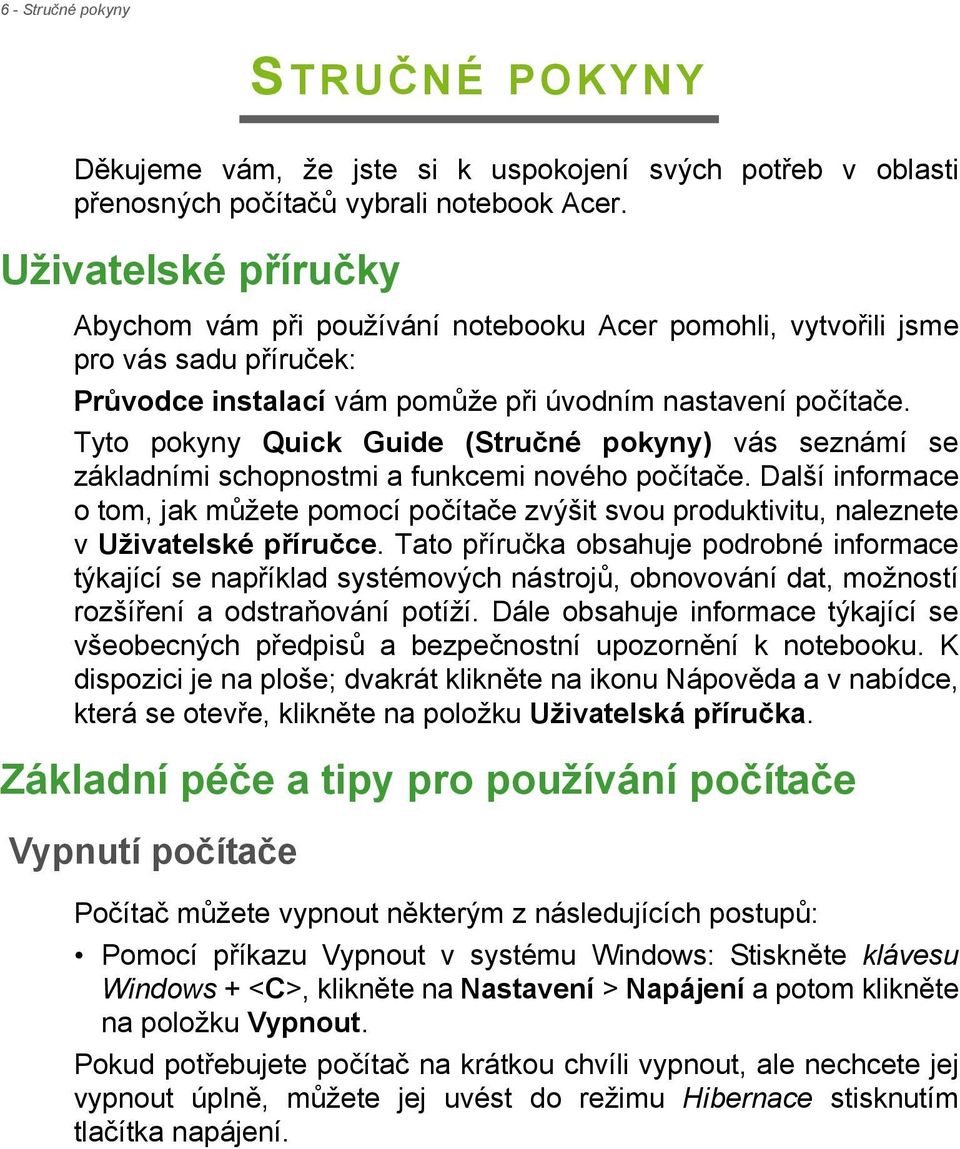 6 - Stručné pokyny

STRUČNÉ POKYNY

Děkujeme vám, že jste si k uspokojení svých potřeb v oblasti přenosných počítačů vybrali notebook Acer.

Uživatelské příručky

Abychom vám při používání notebooku Acer pomohli, vytvořili jsme pro vás sadu příruček:

Průvodce instalací vám pomůže při úvodním nastavení počítače.

Tyto pokyny Quick Guide (Stručné pokyny) vás seznámí se základními schopnostmi a funkcemi nového počítače. Další informace o tom, jak můžete pomocí počítače zvýšit svou produktivitu, naleznete v Uživatelské příručce. Tato příručka obsahuje podrobné informace týkající se například systémových nástrojů, obnovování dat, možností rozšíření a odstraňování potíží. Dále obsahuje informace týkající se všeobecných předpisů a bezpečnostní upozornění k notebooku. K dispozici je na ploše; dvakrát klikněte na ikonu Nápověda a v nabídce, která se otevře, klikněte na položku Uživatelská příručka.

Základní péče a tipy pro používání počítače

Vypnutí počítače

Počítač můžete vypnout některým z následujících postupů:

• Pomocí příkazu Vypnout v systému Windows: Stiskněte klávesu Windows + <C>, klikněte na Nastavení > Napájení a potom klikněte na položku Vypnout.

Pokud potřebujete počítač na krátkou chvíli vypnout, ale nechcete jej vypnout úplně, můžete jej uvést do režimu Hibernace stisknutím tlačítka napájení.